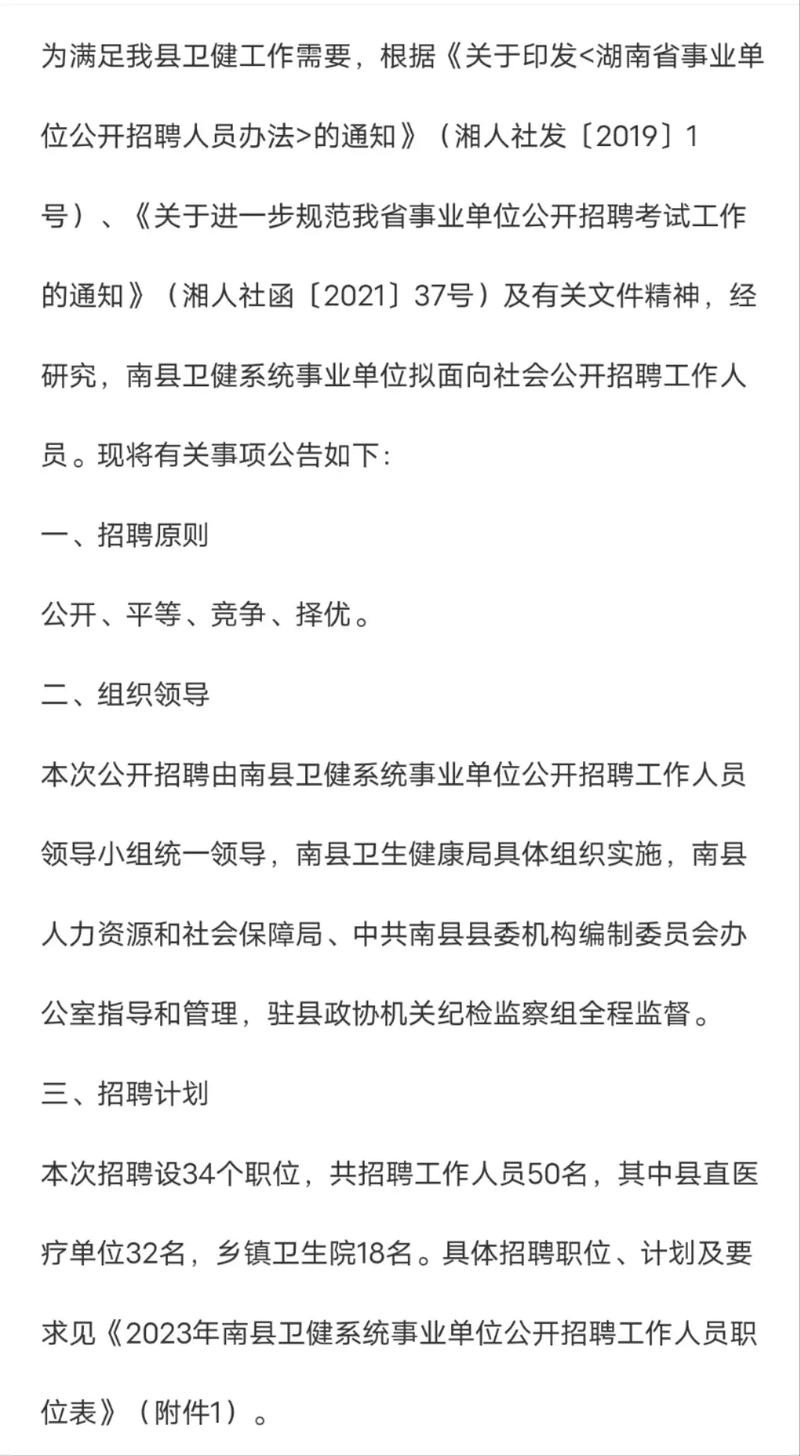 为满足我县卫健工作需要，根据《关于印发<湖南省事业单位公开招聘人员办法>的通知》（湘人社发〔2019〕1号）、《关于进一步规范我省事业单位公开招聘考试工作的通知》（湘人社函〔2021〕37号）及有关文件精神，经研究，南县卫健系统事业单位拟面向社会公开招聘工作人员。现将有关事项公告如下:

一、招聘原则

公开、平等、竞争、择优。

二、组织领导

本次公开招聘由南县卫健系统事业单位公开招聘工作人员领导小组统一领导，南县卫生健康局具体组织实施，南县人力资源和社会保障局、中共南县县委机构编制委员会办公室指导和管理，驻县政协机关纪检监察组全程监督。

三、招聘计划

本次招聘设34个职位，共招聘工作人员50名，其中县直医疗单位32名，乡镇卫生院18名。具体招聘职位、计划及要求见《2023年南县卫健系统事业单位公开招聘工作人员职位表》（附件1）。